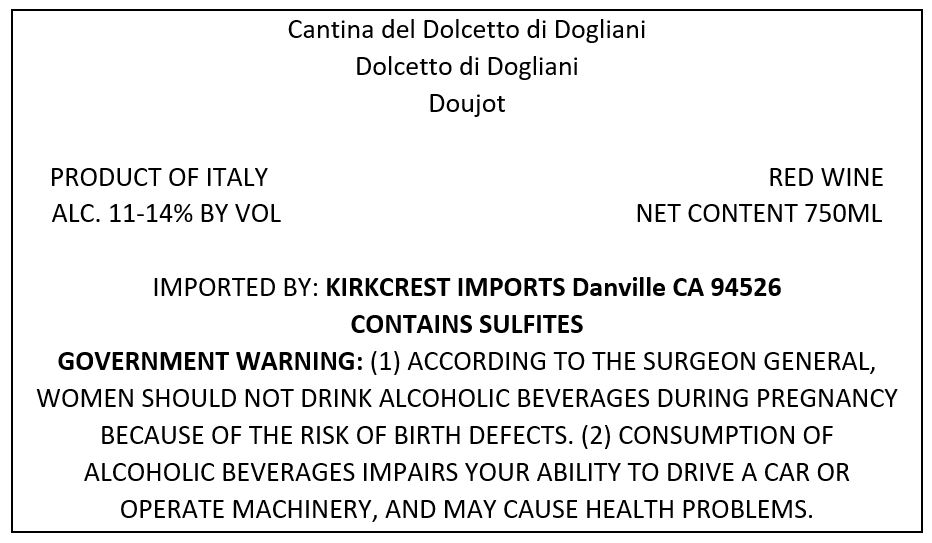 Cantina del Dolcetto di Dogliani
Dolcetto di Dogliani
Doujot

PRODUCT OF ITALY
ALC. 11-14% BY VOL

RED WINE
NET CONTENT 750ML

IMPORTED BY: KIRKCREST IMPORTS Danville CA 94526
CONTAINS SULFITES

GOVERNMENT WARNING: (1) ACCORDING TO THE SURGEON GENERAL, WOMEN SHOULD NOT DRINK ALCOHOLIC BEVERAGES DURING PREGNANCY BECAUSE OF THE RISK OF BIRTH DEFECTS. (2) CONSUMPTION OF ALCOHOLIC BEVERAGES IMPAIRS YOUR ABILITY TO DRIVE A CAR OR OPERATE MACHINERY, AND MAY CAUSE HEALTH PROBLEMS.